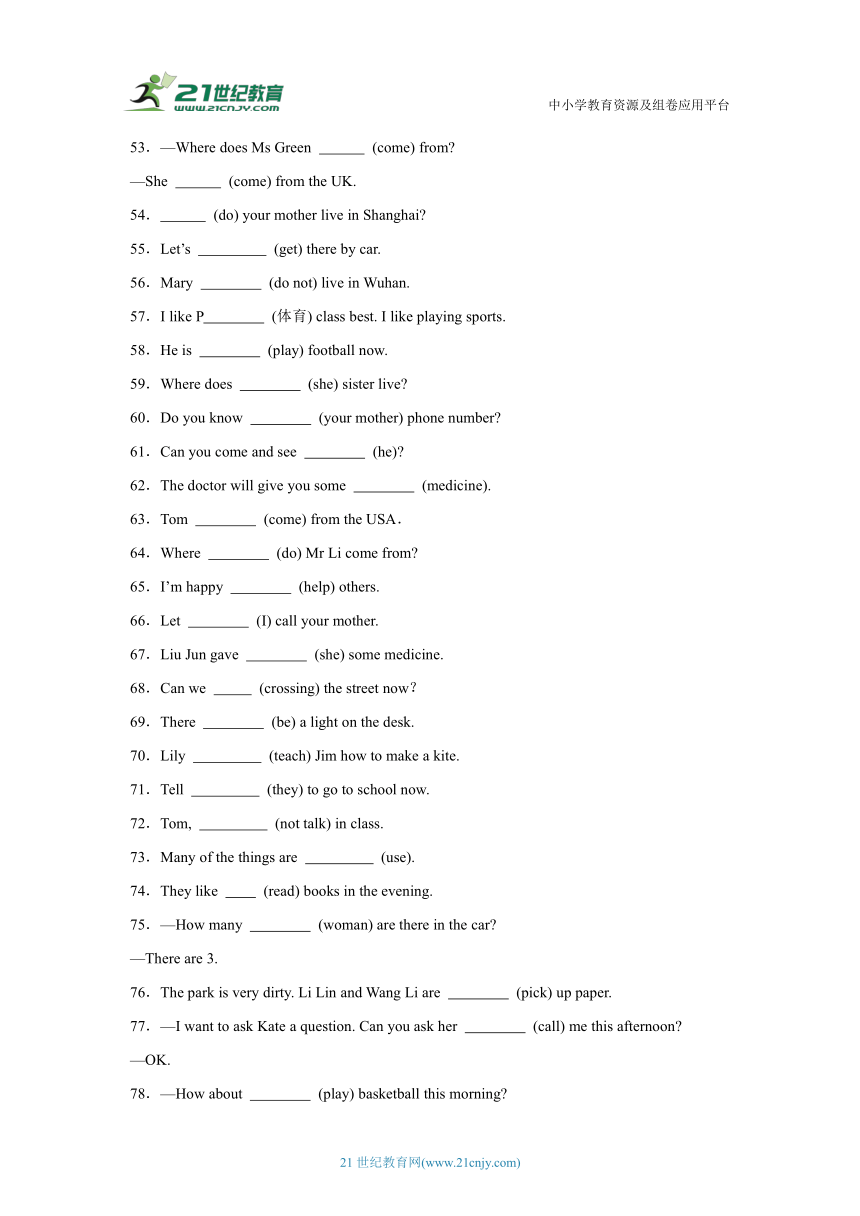 21世纪教育
www.21cnjy.com

中小学教育资源及组卷应用平台

53．—Where does Ms Green ______ (come) from?

—She ______ (come) from the UK.

54．______ (do) your mother live in Shanghai?

55．Let’s _________ (get) there by car.

56．Mary ________ (do not) live in Wuhan.

57．I like P________ (体育) class best. I like playing sports.

58．He is ________ (play) football now.

59．Where does ________ (she) sister live?

60．Do you know ________ (your mother) phone number?

61．Can you come and see ________ (he)?

62．The doctor will give you some ________ (medicine).

63．Tom ________ (come) from the USA.

64．Where ________ (do) Mr Li come from?

65．I’m happy ________ (help) others.

66．Let ________ (I) call your mother.

67．Liu Jun gave ________ (she) some medicine.

68．Can we _____ (crossing) the street now?

69．There ________ (be) a light on the desk.

70．Lily _________ (teach) Jim how to make a kite.

71．Tell _________ (they) to go to school now.

72．Tom, _________ (not talk) in class.

73．Many of the things are _________ (use).

74．They like ____ (read) books in the evening.

75．—How many ________ (woman) are there in the car?

—There are 3.

76．The park is very dirty. Li Lin and Wang Li are ________ (pick) up paper.

77．—I want to ask Kate a question. Can you ask her ________ (call) me this afternoon?

—OK.

78．—How about ________ (play) basketball this morning?

21 世纪教育网(www.21cnjy.com)